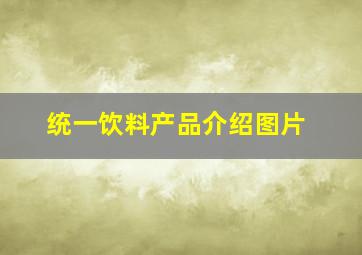 统一饮料产品介绍图片